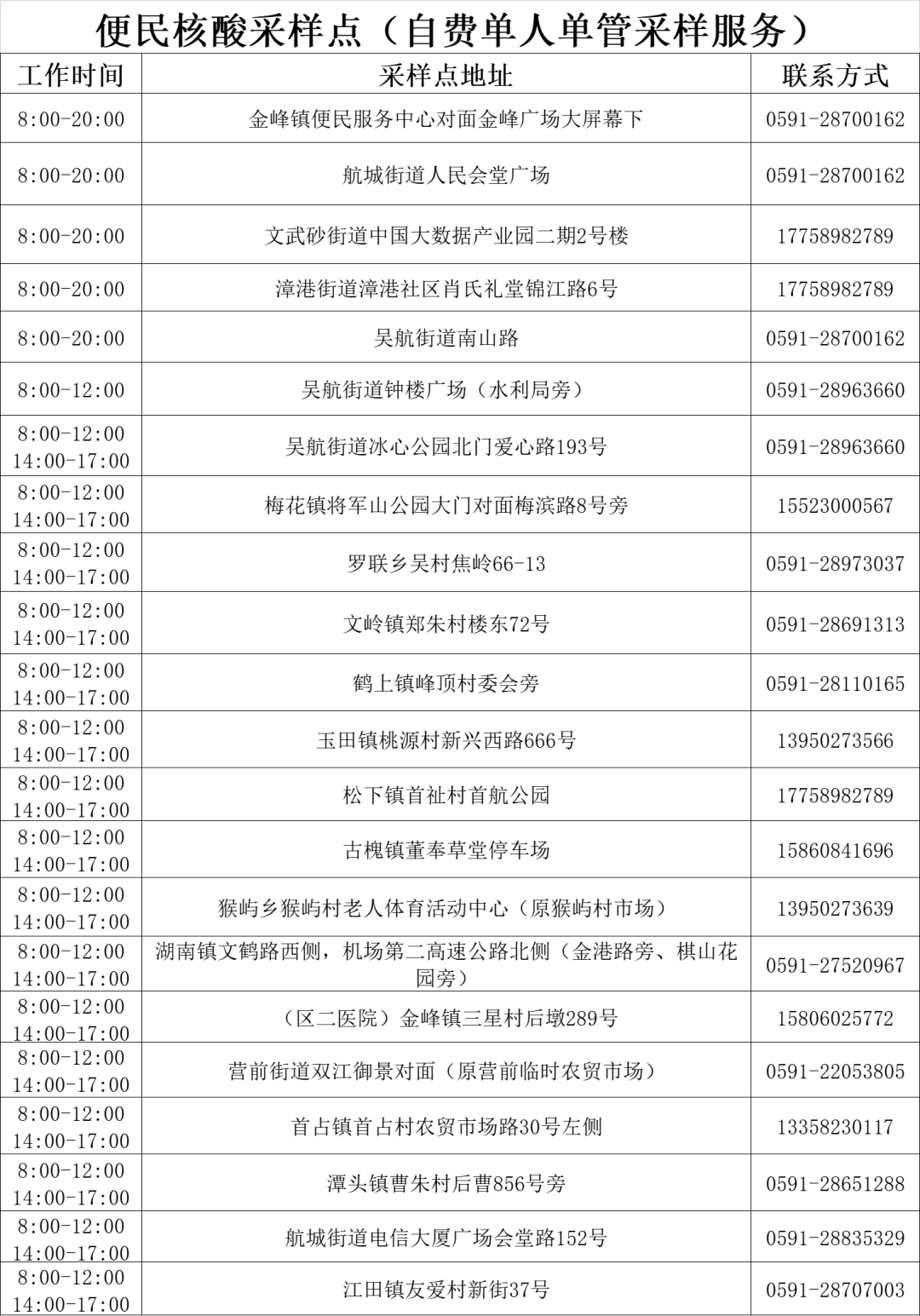 便民核酸采样点（自费单人单管采样服务）

| 工作时间 | 采样点地址 | 联系方式 |
|---|---|---|
| 8:00-20:00 | 金峰镇便民服务中心对面金峰广场大屏幕下 | 0591-28700162 |
| 8:00-20:00 | 航城街道人民会堂广场 | 0591-28700162 |
| 8:00-20:00 | 文武砂街道中国大数据产业园二期2号楼 | 17758982789 |
| 8:00-20:00 | 漳港街道漳港社区肖氏礼堂锦江路6号 | 17758982789 |
| 8:00-20:00 | 吴航街道南山路 | 0591-28700162 |
| 8:00-12:00 | 吴航街道钟楼广场（水利局旁） | 0591-28963660 |
| 8:00-12:00 14:00-17:00 | 吴航街道冰心公园北门爱心路193号 | 0591-28963660 |
| 8:00-12:00 14:00-17:00 | 梅花镇将军山公园大门对面梅滨路8号旁 | 15523000567 |
| 8:00-12:00 14:00-17:00 | 罗联乡吴村焦岭66-13 | 0591-28973037 |
| 8:00-12:00 14:00-17:00 | 文岭镇郑朱村楼东72号 | 0591-28691313 |
| 8:00-12:00 14:00-17:00 | 鹤上镇峰顶村委会旁 | 0591-28110165 |
| 8:00-12:00 14:00-17:00 | 玉田镇桃源村新兴西路666号 | 13950273566 |
| 8:00-12:00 14:00-17:00 | 松下镇首祉村首航公园 | 17758982789 |
| 8:00-12:00 14:00-17:00 | 古槐镇董奉草堂停车场 | 15860841696 |
| 8:00-12:00 14:00-17:00 | 猴屿乡猴屿村老人体育活动中心（原猴屿村市场） | 13950273639 |
| 8:00-12:00 14:00-17:00 | 湖南镇文鹤路西侧，机场第二高速公路北侧（金港路旁、棋山花园旁） | 0591-27520967 |
| 8:00-12:00 14:00-17:00 | （区二医院）金峰镇三星村后墩289号 | 15806025772 |
| 8:00-12:00 14:00-17:00 | 营前街道双江御景对面（原营前临时农贸市场） | 0591-22053805 |
| 8:00-12:00 14:00-17:00 | 首占镇首占村农贸市场路30号左侧 | 13358230117 |
| 8:00-12:00 14:00-17:00 | 潭头镇曹朱村后曹856号旁 | 0591-28651288 |
| 8:00-12:00 14:00-17:00 | 航城街道电信大厦广场会堂路152号 | 0591-28835329 |
| 8:00-12:00 14:00-17:00 | 江田镇友爱村新街37号 | 0591-28707003 |